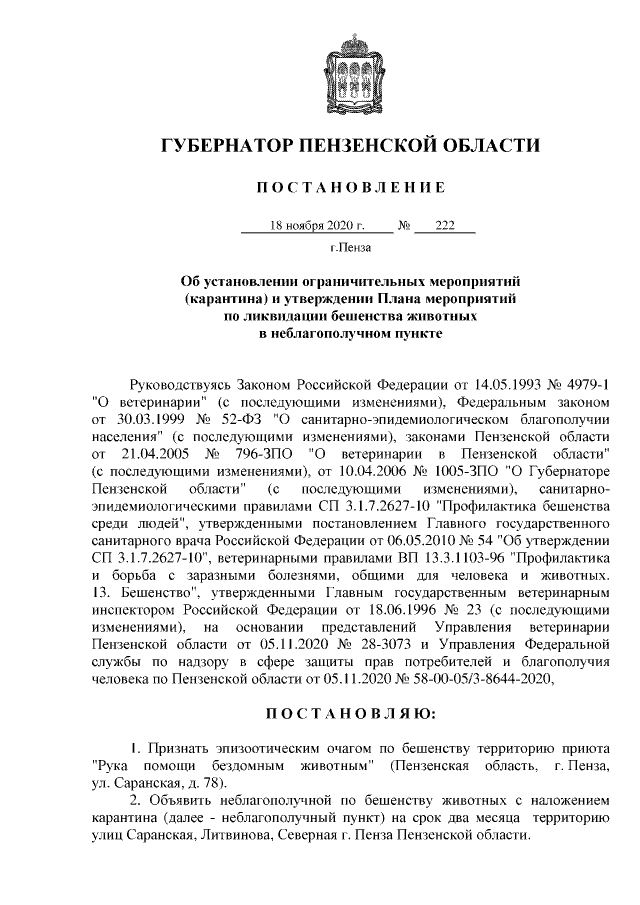 ГУБЕРНАТОР ПЕНЗЕНСКОЙ ОБЛАСТИ

ПОСТАНОВЛЕНИЕ

18 ноября 2020 г. № 222

г.Пенза

Об установлении ограничительных мероприятий (карантина) и утверждении Плана мероприятий по ликвидации бешенства животных в неблагополучном пункте

Руководствуясь Законом Российской Федерации от 14.05.1993 № 4979-1 "О ветеринарии" (с последующими изменениями), Федеральным законом от 30.03.1999 № 52-ФЗ "О санитарно-эпидемиологическом благополучии населения" (с последующими изменениями), законами Пензенской области от 21.04.2005 № 796-ЗПО "О ветеринарии в Пензенской области" (с последующими изменениями), от 10.04.2006 № 1005-ЗПО "О Губернаторе Пензенской области" (с последующими изменениями), санитарно-эпидемиологическими правилами СП 3.1.7.2627-10 "Профилактика бешенства среди людей", утвержденными постановлением Главного государственного санитарного врача Российской Федерации от 06.05.2010 № 54 "Об утверждении СП 3.1.7.2627-10", ветеринарными правилами ВП 13.3.1103-96 "Профилактика и борьба с заразными болезнями, общими для человека и животных. 13. Бешенство", утвержденными Главным государственным ветеринарным инспектором Российской Федерации от 18.06.1996 № 23 (с последующими изменениями), на основании представлений Управления ветеринарии Пензенской области от 05.11.2020 № 28-3073 и Управления Федеральной службы по надзору в сфере защиты прав потребителей и благополучия человека по Пензенской области от 05.11.2020 № 58-00-05/3-8644-2020,

ПОСТАНОВЛЯЮ:

1. Признать эпизоотическим очагом по бешенству территорию приюта "Рука помощи бездомным животным" (Пензенская область, г. Пенза, ул. Саранская, д. 78).

2. Объявить неблагополучной по бешенству животных с наложением карантина (далее - неблагополучный пункт) на срок два месяца территорию улиц Саранская, Литвинова, Северная г. Пенза Пензенской области.